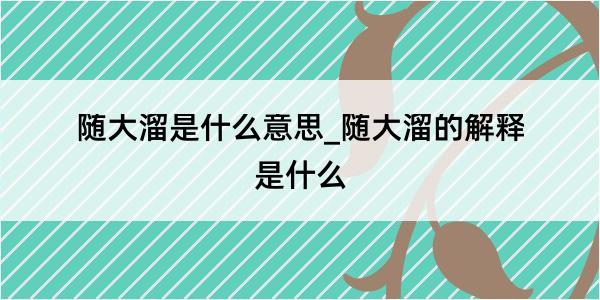 随大溜是什么意思_随大溜的解释是什么